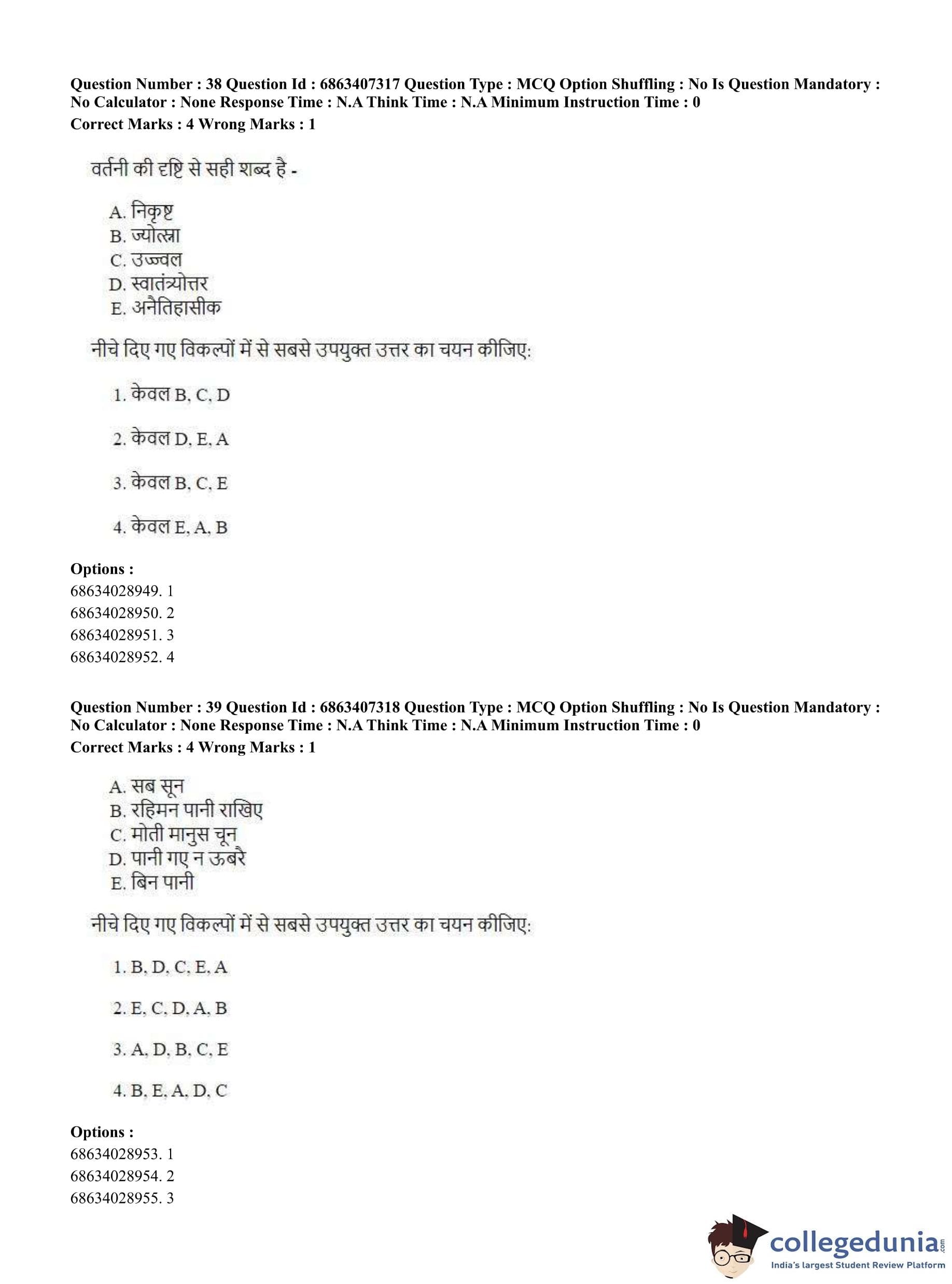 Question Number : 38 Question Id : 6863407317 Question Type : MCQ Option Shuffling : No Is Question Mandatory : No Calculator : None Response Time : N.A Think Time : N.A Minimum Instruction Time : 0
Correct Marks : 4 Wrong Marks : 1

वर्तनी की दृष्टि से सही शब्द है -

A. निकृष्ट
B. ज्योत्स्ना
C. उज्ज्वल
D. स्वातंत्र्योत्तर
E. अनैतिहासीक

नीचे दिए गए विकल्पों में से सबसे उपयुक्त उत्तर का चयन कीजिए:

1. केवल B, C, D

2. केवल D, E, A

3. केवल B, C, E

4. केवल E, A, B

Options :
68634028949. 1
68634028950. 2
68634028951. 3
68634028952. 4

Question Number : 39 Question Id : 6863407318 Question Type : MCQ Option Shuffling : No Is Question Mandatory : No Calculator : None Response Time : N.A Think Time : N.A Minimum Instruction Time : 0
Correct Marks : 4 Wrong Marks : 1

A. सब सून
B. रहिमन पानी राखिए
C. मोती मानुस चून
D. पानी गए न ऊबरै
E. बिन पानी

नीचे दिए गए विकल्पों में से सबसे उपयुक्त उत्तर का चयन कीजिए:

1. B, D, C, E, A

2. E, C, D, A, B

3. A, D, B, C, E

4. B, E, A, D, C

Options :
68634028953. 1
68634028954. 2
68634028955. 3

collegedunia.com
India's largest Student Review Platform